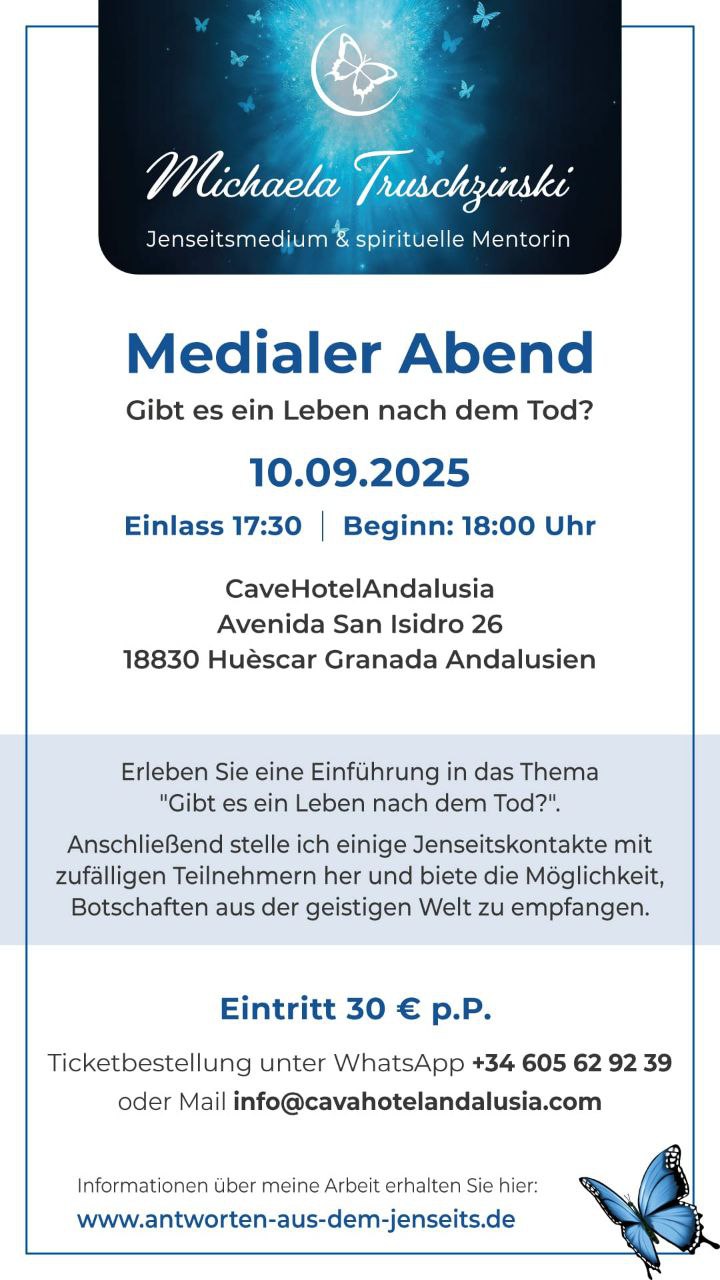 Michaela Truschzinski
Jenseitsmedium & spirituelle Mentorin

Medialer Abend

Gibt es ein Leben nach dem Tod?

10.09.2025

Einlass 17:30 | Beginn: 18:00 Uhr

CaveHotelAndalusia
Avenida San Isidro 26
18830 Huèscar Granada Andalusien

Erleben Sie eine Einführung in das Thema "Gibt es ein Leben nach dem Tod?".

Anschließend stelle ich einige Jenseitskontakte mit zufälligen Teilnehmern her und biete die Möglichkeit, Botschaften aus der geistigen Welt zu empfangen.

Eintritt 30 € p.P.

Ticketbestellung unter WhatsApp +34 605 62 92 39
oder Mail info@cavahotelandalusia.com

Informationen über meine Arbeit erhalten Sie hier:
www.antworten-aus-dem-jenseits.de